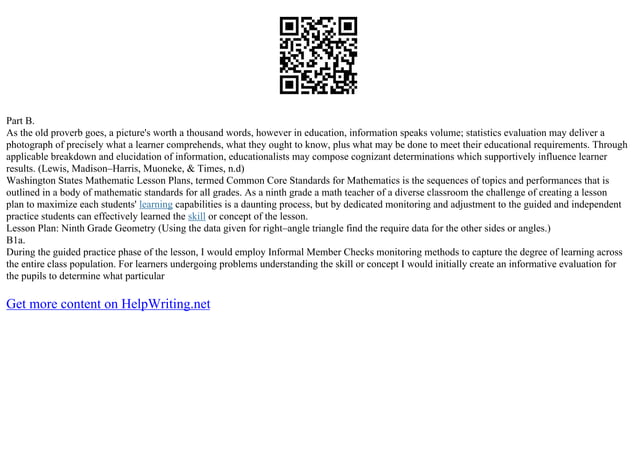 Part B.
As the old proverb goes, a picture's worth a thousand words, however in education, information speaks volume; statistics evaluation may deliver a photograph of precisely what a learner comprehends, what they ought to know, plus what may be done to meet their educational requirements. Through applicable breakdown and elucidation of information, educationalists may compose cognizant determinations which supportively influence learner results. (Lewis, Madison–Harris, Muoneke, & Times, n.d)
Washington States Mathematic Lesson Plans, termed Common Core Standards for Mathematics is the sequences of topics and performances that is outlined in a body of mathematic standards for all grades. As a ninth grade a math teacher of a diverse classroom the challenge of creating a lesson plan to maximize each students' learning capabilities is a daunting process, but by dedicated monitoring and adjustment to the guided and independent practice students can effectively learned the skill or concept of the lesson.
Lesson Plan: Ninth Grade Geometry (Using the data given for right–angle triangle find the require data for the other sides or angles.)
B1a.
During the guided practice phase of the lesson, I would employ Informal Member Checks monitoring methods to capture the degree of learning across the entire class population. For learners undergoing problems understanding the skill or concept I would initially create an informative evaluation for the pupils to determine what particular

Get more content on HelpWriting.net